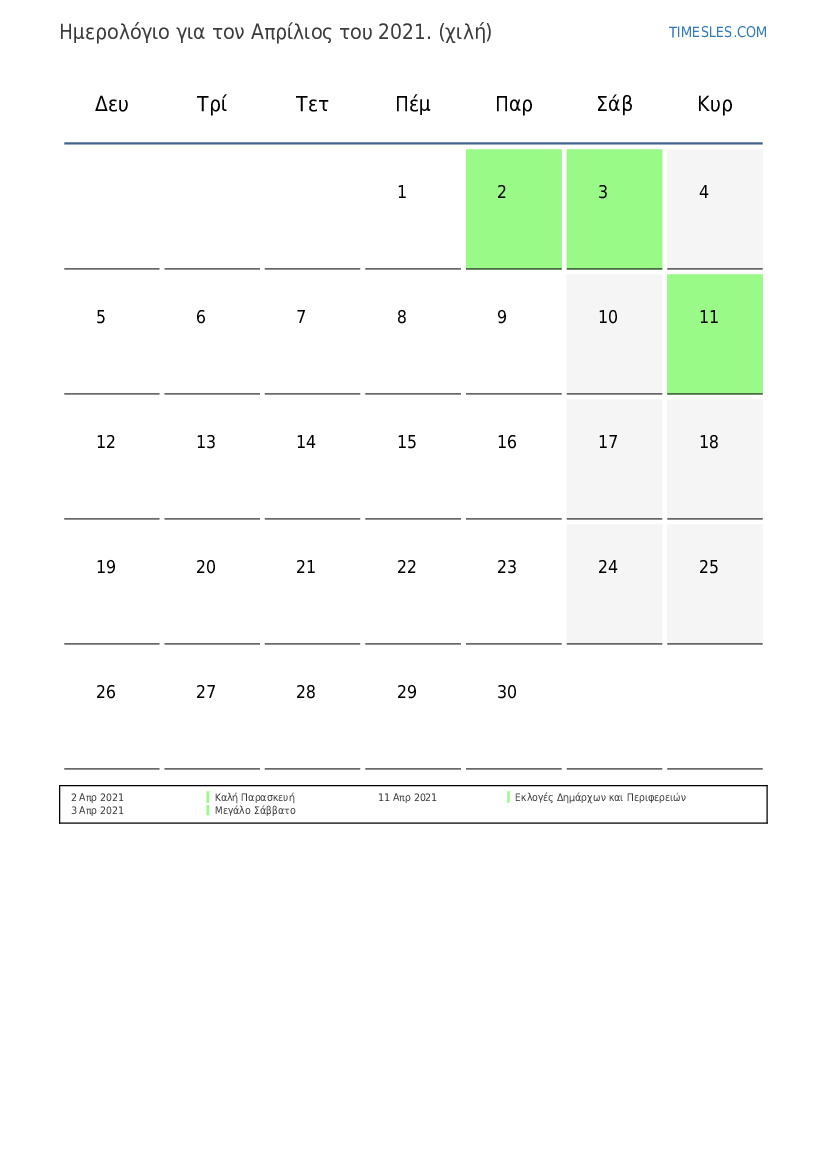 Ημερολόγιο για τον Απρίλιος του 2021. (χιλή)

TIMESLES.COM

| Δευ | Τρί | Τετ | Πέμ | Παρ | Σάβ | Κυρ |
|---|---|---|---|---|---|---|
| | | | 1 | 2 | 3 | 4 |
| 5 | 6 | 7 | 8 | 9 | 10 | 11 |
| 12 | 13 | 14 | 15 | 16 | 17 | 18 |
| 19 | 20 | 21 | 22 | 23 | 24 | 25 |
| 26 | 27 | 28 | 29 | 30 | | |

2 Απρ 2021 Καλή Παρασκευή
3 Απρ 2021 Μεγάλο Σάββατο
11 Απρ 2021 Εκλογές Δημάρχων και Περιφερειών